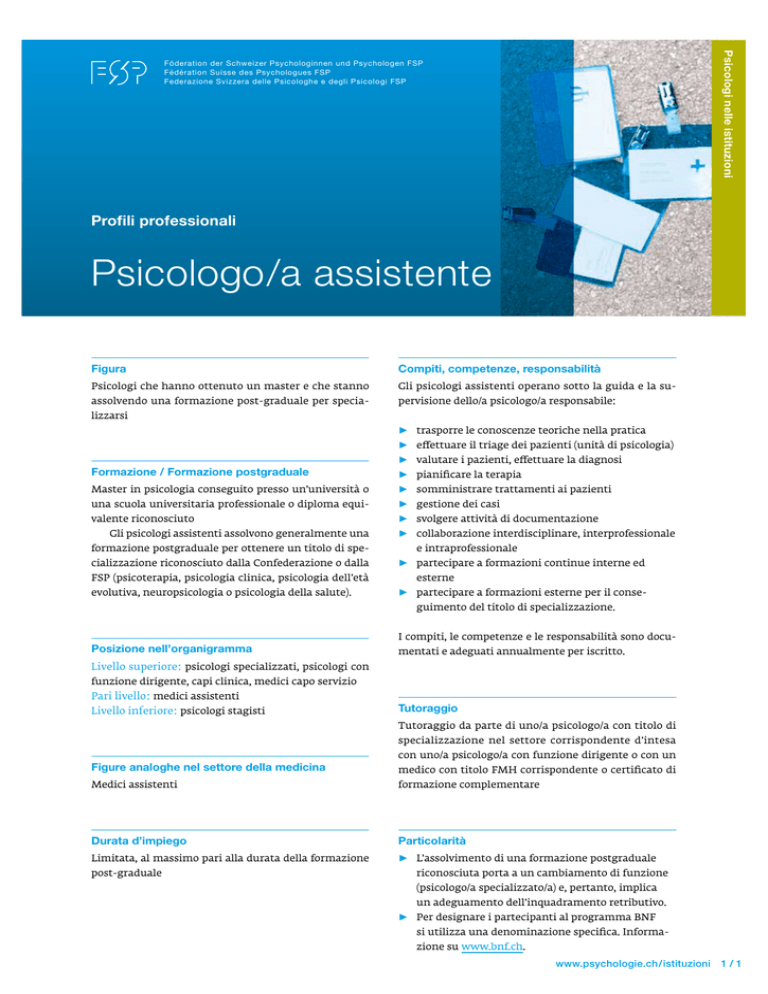 FSP

Föderation der Schweizer Psychologinnen und Psychologen FSP
Fédération Suisse des Psychologues FSP
Federazione Svizzera delle Psicologhe e degli Psicologi FSP

Psicologi nelle istituzioni

Profili professionali

Psicologo/a assistente

Figura

Psicologi che hanno ottenuto un master e che stanno assolvendo una formazione post-graduale per specializzarsi

Formazione / Formazione postgraduale

Master in psicologia conseguito presso un'università o una scuola universitaria professionale o diploma equivalente riconosciuto

Gli psicologi assistenti assolvono generalmente una formazione postgraduale per ottenere un titolo di specializzazione riconosciuto dalla Confederazione o dalla FSP (psicoterapia, psicologia clinica, psicologia dell'età evolutiva, neuropsicologia o psicologia della salute).

Posizione nell'organigramma

Livello superiore: psicologi specializzati, psicologi con funzione dirigente, capi clinica, medici capo servizio
Pari livello: medici assistenti
Livello inferiore: psicologi stagisti

Figure analoghe nel settore della medicina

Medici assistenti

Durata d'impiego

Limitata, al massimo pari alla durata della formazione post-graduale

Compiti, competenze, responsabilità

Gli psicologi assistenti operano sotto la guida e la supervisione dello/a psicologo/a responsabile:

► trasporre le conoscenze teoriche nella pratica
► effettuare il triage dei pazienti (unità di psicologia)
► valutare i pazienti, effettuare la diagnosi
► pianificare la terapia
► somministrare trattamenti ai pazienti
► gestione dei casi
► svolgere attività di documentazione
► collaborazione interdisciplinare, interprofessionale e intraprofessionale
► partecipare a formazioni continue interne ed esterne
► partecipare a formazioni esterne per il conseguimento del titolo di specializzazione.

I compiti, le competenze e le responsabilità sono documentati e adeguati annualmente per iscritto.

Tutoraggio

Tutoraggio da parte di uno/a psicologo/a con titolo di specializzazione nel settore corrispondente d'intesa con uno/a psicologo/a con funzione dirigente o con un medico con titolo FMH corrispondente o certificato di formazione complementare

Particolarità

► L'assolvimento di una formazione postgraduale riconosciuta porta a un cambiamento di funzione (psicologo/a specializzato/a) e, pertanto, implica un adeguamento dell'inquadramento retributivo.
► Per designare i partecipanti al programma BNF si utilizza una denominazione specifica. Informazione su www.bnf.ch.

www.psychologie.ch/istituzioni 1 / 1